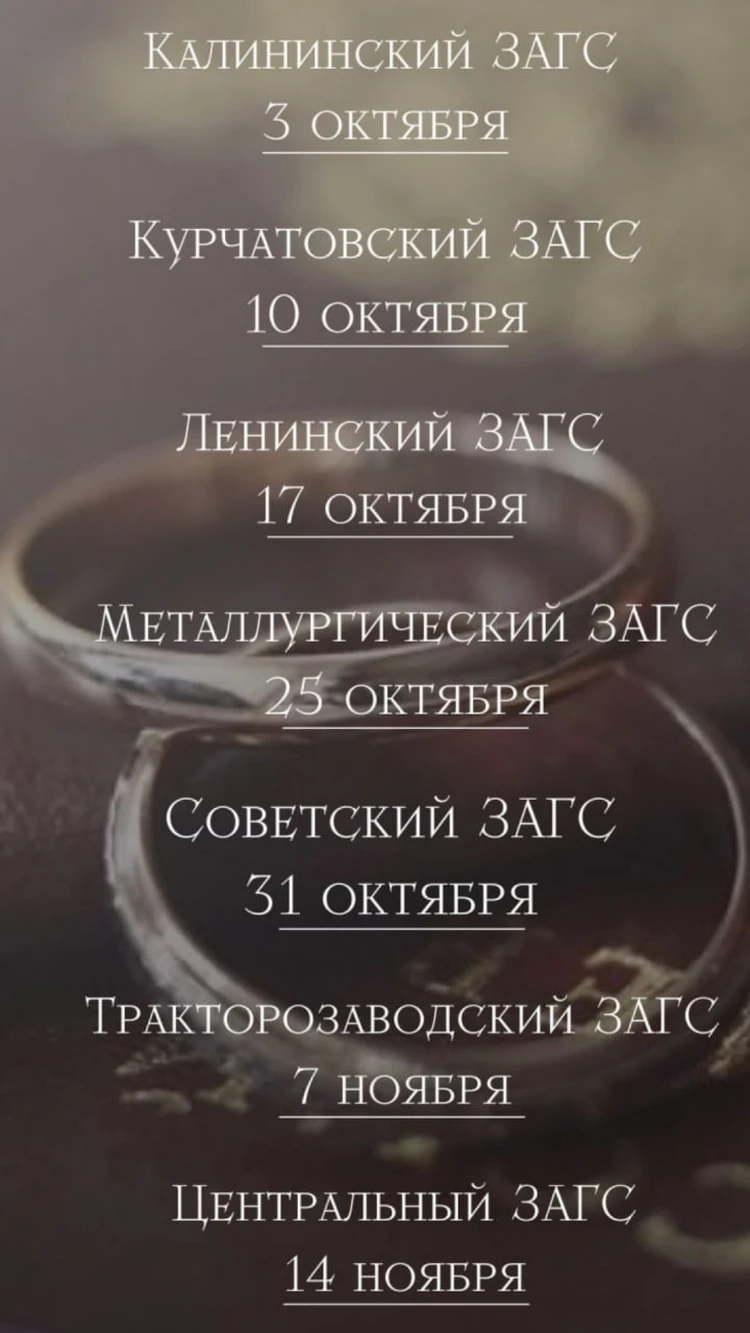 Калининский ЗАГС
3 октября

Курчатовский ЗАГС
10 октября

Ленинский ЗАГС
17 октября

Металлургический ЗАГС
25 октября

Советский ЗАГС
31 октября

Тракторозаводский ЗАГС
7 ноября

Центральный ЗАГС
14 ноября